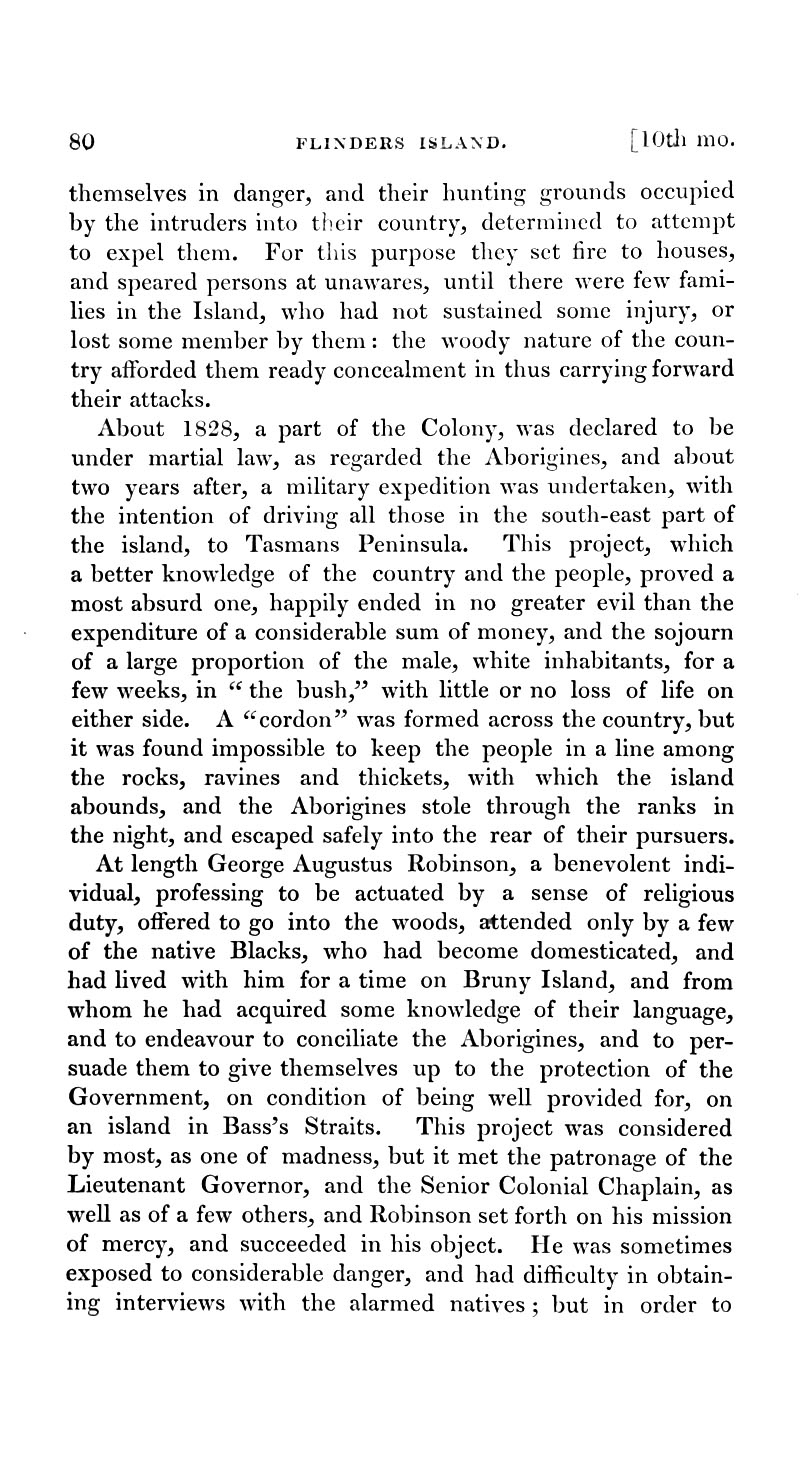 80 FLINDERS ISLAND. [10th mo.

themselves in danger, and their hunting grounds occupied by the intruders into their country, determined to attempt to expel them. For this purpose they set fire to houses, and speared persons at unawares, until there were few families in the Island, who had not sustained some injury, or lost some member by them: the woody nature of the country afforded them ready concealment in thus carrying forward their attacks.

About 1828, a part of the Colony, was declared to be under martial law, as regarded the Aborigines, and about two years after, a military expedition was undertaken, with the intention of driving all those in the south-east part of the island, to Tasmans Peninsula. This project, which a better knowledge of the country and the people, proved a most absurd one, happily ended in no greater evil than the expenditure of a considerable sum of money, and the sojourn of a large proportion of the male, white inhabitants, for a few weeks, in "the bush," with little or no loss of life on either side. A "cordon" was formed across the country, but it was found impossible to keep the people in a line among the rocks, ravines and thickets, with which the island abounds, and the Aborigines stole through the ranks in the night, and escaped safely into the rear of their pursuers.

At length George Augustus Robinson, a benevolent individual, professing to be actuated by a sense of religious duty, offered to go into the woods, attended only by a few of the native Blacks, who had become domesticated, and had lived with him for a time on Bruny Island, and from whom he had acquired some knowledge of their language, and to endeavour to conciliate the Aborigines, and to persuade them to give themselves up to the protection of the Government, on condition of being well provided for, on an island in Bass's Straits. This project was considered by most, as one of madness, but it met the patronage of the Lieutenant Governor, and the Senior Colonial Chaplain, as well as of a few others, and Robinson set forth on his mission of mercy, and succeeded in his object. He was sometimes exposed to considerable danger, and had difficulty in obtaining interviews with the alarmed natives; but in order to